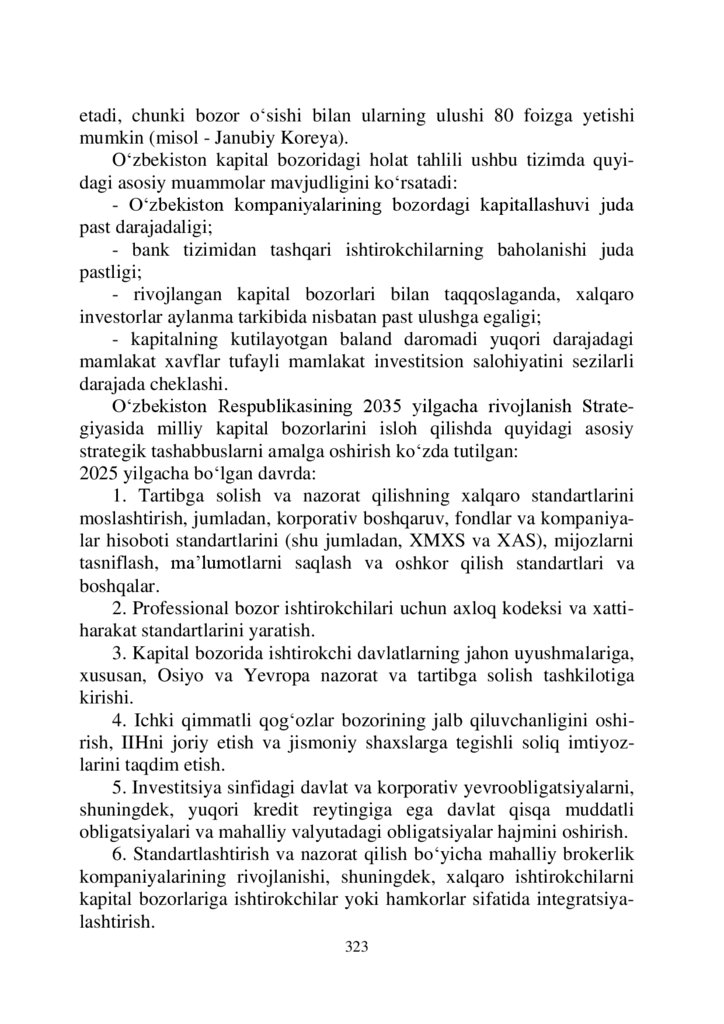 etadi, chunki bozor o‘sishi bilan ularning ulushi 80 foizga yetishi mumkin (misol - Janubiy Koreya).

O‘zbekiston kapital bozoridagi holat tahlili ushbu tizimda quyidagi asosiy muammolar mavjudligini ko‘rsatadi:

- O‘zbekiston kompaniyalarining bozordagi kapitallashuvi juda past darajadaligi;

- bank tizimidan tashqari ishtirokchilarning baholanishi juda pastligi;

- rivojlangan kapital bozorlari bilan taqqoslaganda, xalqaro investorlar aylanma tarkibida nisbatan past ulushga egaligi;

- kapitalning kutilayotgan baland daromadi yuqori darajadagi mamlakat xavflar tufayli mamlakat investitsion salohiyatini sezilarli darajada cheklashi.

O‘zbekiston Respublikasining 2035 yilgacha rivojlanish Strategiyasida milliy kapital bozorlarini isloh qilishda quyidagi asosiy strategik tashabbuslarni amalga oshirish ko‘zda tutilgan:
2025 yilgacha bo‘lgan davrda:

1. Tartibga solish va nazorat qilishning xalqaro standartlarini moslashtirish, jumladan, korporativ boshqaruv, fondlar va kompaniyalar hisoboti standartlarini (shu jumladan, XMXS va XAS), mijozlarni tasniflash, ma’lumotlarni saqlash va oshkor qilish standartlari va boshqalar.

2. Professional bozor ishtirokchilari uchun axloq kodeksi va xatti-harakat standartlarini yaratish.

3. Kapital bozorida ishtirokchi davlatlarning jahon uyushmalariga, xususan, Osiyo va Yevropa nazorat va tartibga solish tashkilotiga kirishi.

4. Ichki qimmatli qog‘ozlar bozorining jalb qiluvchanligini oshirish, IIHni joriy etish va jismoniy shaxslarga tegishli soliq imtiyozlarini taqdim etish.

5. Investitsiya sinfidagi davlat va korporativ yevroobligatsiyalarni, shuningdek, yuqori kredit reytingiga ega davlat qisqa muddatli obligatsiyalari va mahalliy valyutadagi obligatsiyalar hajmini oshirish.

6. Standartlashtirish va nazorat qilish bo‘yicha mahalliy brokerlik kompaniyalarining rivojlanishi, shuningdek, xalqaro ishtirokchilarni kapital bozorlariga ishtirokchilar yoki hamkorlar sifatida integratsiyalashtirish.

323